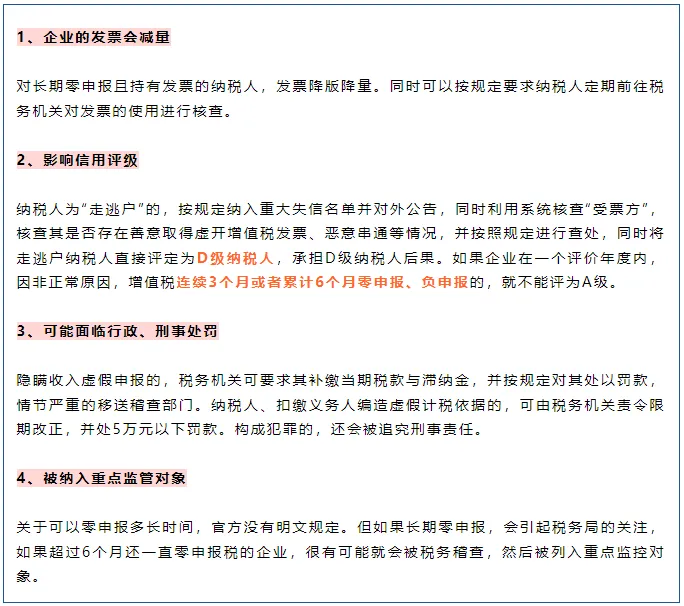 1、企业的发票会减量

对长期零申报且持有发票的纳税人，发票降版降量。同时可以按规定要求纳税人定期前往税务机关对发票的使用进行核查。

2、影响信用评级

纳税人为“走逃户”的，按规定纳入重大失信名单并对外公告，同时利用系统核查“受票方”，核查其是否存在善意取得虚开增值税发票、恶意串通等情况，并按照规定进行查处，同时将走逃户纳税人直接评定为D级纳税人，承担D级纳税人后果。如果企业在一个评价年度内，因非正常原因，增值税连续3个月或者累计6个月零申报、负申报的，就不能评为A级。

3、可能面临行政、刑事处罚

隐瞒收入虚假申报的，税务机关可要求其补缴当期税款与滞纳金，并按规定对其处以罚款，情节严重的移送稽查部门。纳税人、扣缴义务人编造虚假计税依据的，可由税务机关责令限期改正，并处5万元以下罚款。构成犯罪的，还会被追究刑事责任。

4、被纳入重点监管对象

关于可以零申报多长时间，官方没有明文规定。但如果长期零申报，会引起税务局的关注，如果超过6个月还一直零申报税的企业，很有可能就会被税务稽查，然后被列入重点监控对象。